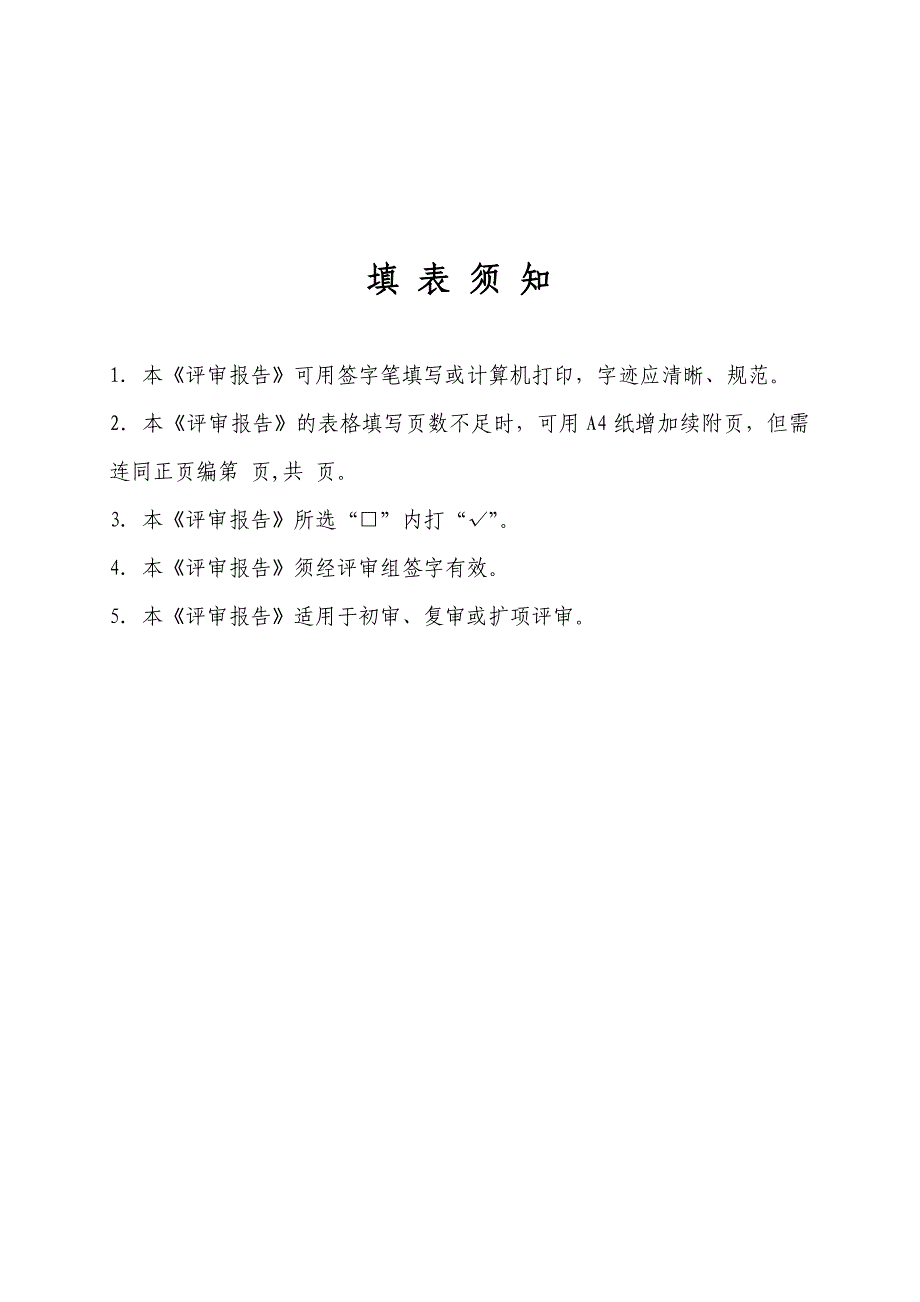 填 表 须 知

1. 本《评审报告》可用签字笔填写或计算机打印，字迹应清晰、规范。

2. 本《评审报告》的表格填写页数不足时，可用 A4 纸增加续附页，但需连同正页编第 页,共 页。

3. 本《评审报告》所选“□”内打“✓”。

4. 本《评审报告》须经评审组签字有效。

5. 本《评审报告》适用于初审、复审或扩项评审。